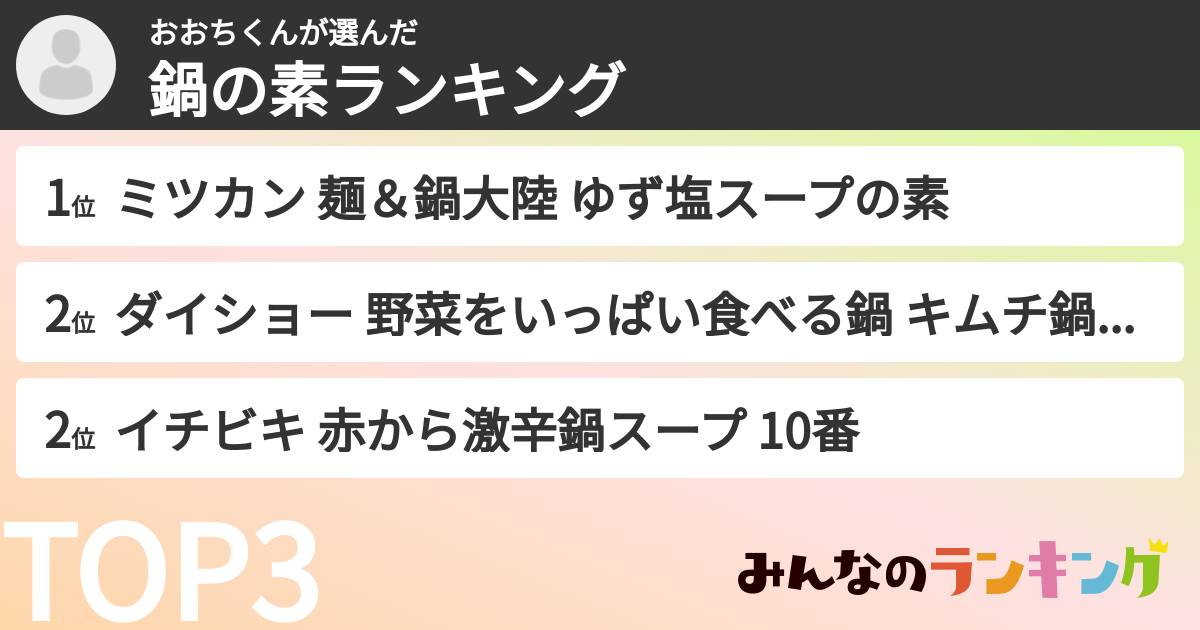 おおちくんが選んだ
鍋の素ランキング

1位 ミツカン 麺＆鍋大陸 ゆず塩スープの素

2位 ダイショー 野菜をいっぱい食べる鍋 キムチ鍋...

2位 イチビキ 赤から激辛鍋スープ 10番

TOP3

みんなのランキング